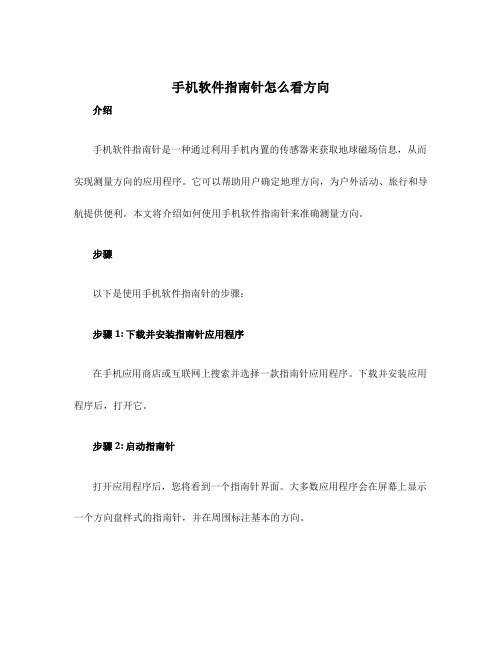 手机软件指南针怎么看方向

介绍

手机软件指南针是一种通过利用手机内置的传感器来获取地球磁场信息，从而实现测量方向的应用程序。它可以帮助用户确定地理方向，为户外活动、旅行和导航提供便利。本文将介绍如何使用手机软件指南针来准确测量方向。

步骤

以下是使用手机软件指南针的步骤：

步骤 1: 下载并安装指南针应用程序

在手机应用商店或互联网上搜索并选择一款指南针应用程序。下载并安装应用程序后，打开它。

步骤 2: 启动指南针

打开应用程序后，您将看到一个指南针界面。大多数应用程序会在屏幕上显示一个方向盘样式的指南针，并在周围标注基本的方向。